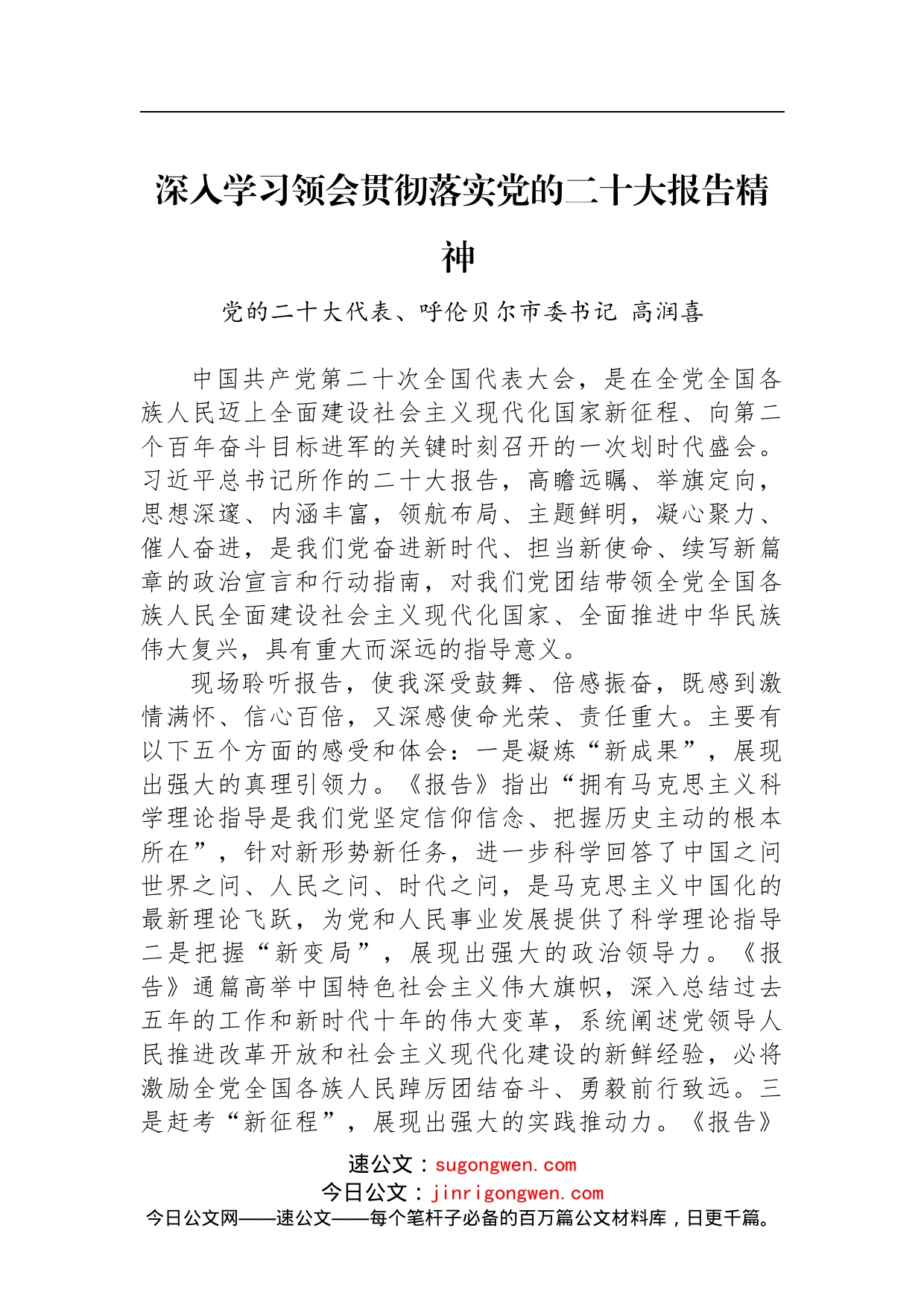 深入学习领会贯彻落实党的二十大报告精神

党的二十大代表、呼伦贝尔市委书记 高润喜

中国共产党第二十次全国代表大会，是在全党全国各族人民迈上全面建设社会主义现代化国家新征程、向第二个百年奋斗目标进军的关键时刻召开的一次划时代盛会。习近平总书记所作的二十大报告，高瞻远瞩、举旗定向，思想深邃、内涵丰富，领航布局、主题鲜明，凝心聚力、催人奋进，是我们党奋进新时代、担当新使命、续写新篇章的政治宣言和行动指南，对我们党团结带领全党全国各族人民全面建设社会主义现代化国家、全面推进中华民族伟大复兴，具有重大而深远的指导意义。

现场聆听报告，使我深受鼓舞、倍感振奋，既感到激情满怀、信心百倍，又深感使命光荣、责任重大。主要有以下五个方面的感受和体会：一是凝炼“新成果”，展现出强大的真理引领力。《报告》指出“拥有马克思主义科学理论指导是我们党坚定信仰信念、把握历史主动的根本所在”，针对新形势新任务，进一步科学回答了中国之问世界之问、人民之问、时代之问，是马克思主义中国化的最新理论飞跃，为党和人民事业发展提供了科学理论指导二是把握“新变局”，展现出强大的政治领导力。《报告》通篇高举中国特色社会主义伟大旗帜，深入总结过去五年的工作和新时代十年的伟大变革，系统阐述党领导人民推进改革开放和社会主义现代化建设的新鲜经验，必将激励全党全国各族人民踔厉团结奋斗、勇毅前行致远。三是赶考“新征程”，展现出强大的实践推动力。《报告》

速公文：sugongwen.com
今日公文：jinrigongwen.com
今日公文网——速公文——每个笔杆子必备的百万篇公文材料库，日更千篇。